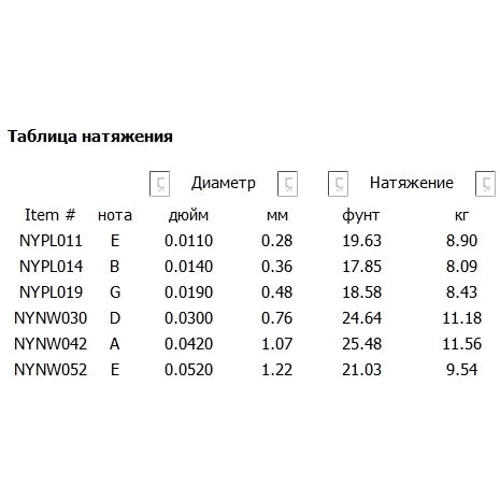 Таблица натяжения

|  |  | Диаметр |  | Натяжение |  |
|---|---|---|---|---|---|
| Item # | нота | дюйм | мм | фунт | кг |
| NYPL011 | E | 0.0110 | 0.28 | 19.63 | 8.90 |
| NYPL014 | B | 0.0140 | 0.36 | 17.85 | 8.09 |
| NYPL019 | G | 0.0190 | 0.48 | 18.58 | 8.43 |
| NYNW030 | D | 0.0300 | 0.76 | 24.64 | 11.18 |
| NYNW042 | A | 0.0420 | 1.07 | 25.48 | 11.56 |
| NYNW052 | E | 0.0520 | 1.22 | 21.03 | 9.54 |